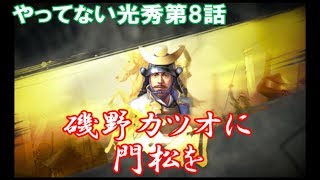 やってない光秀第8話

磯野カツオに
門松を